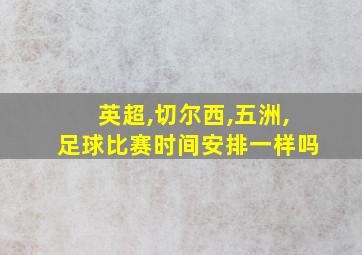 英超,切尔西,五洲,
足球比赛时间安排一样吗